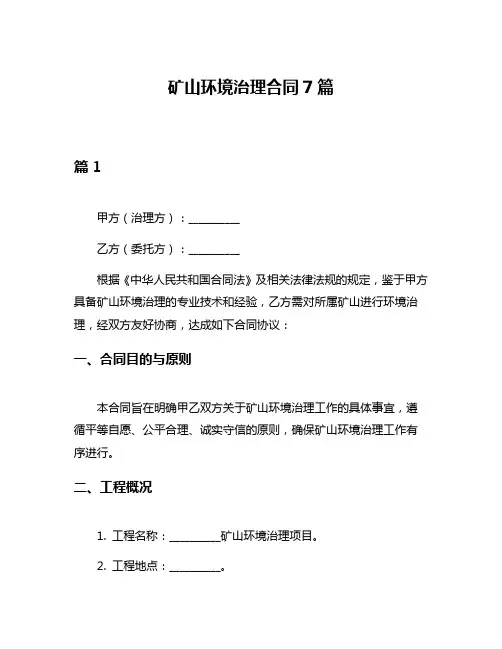 矿山环境治理合同 7 篇

篇 1

甲方（治理方）：__________

乙方（委托方）：__________

根据《中华人民共和国合同法》及相关法律法规的规定，鉴于甲方具备矿山环境治理的专业技术和经验，乙方需对所属矿山进行环境治理，经双方友好协商，达成如下合同协议：

一、合同目的与原则

本合同旨在明确甲乙双方关于矿山环境治理工作的具体事宜，遵循平等自愿、公平合理、诚实守信的原则，确保矿山环境治理工作有序进行。

二、工程概况

1. 工程名称：__________矿山环境治理项目。

2. 工程地点：__________。